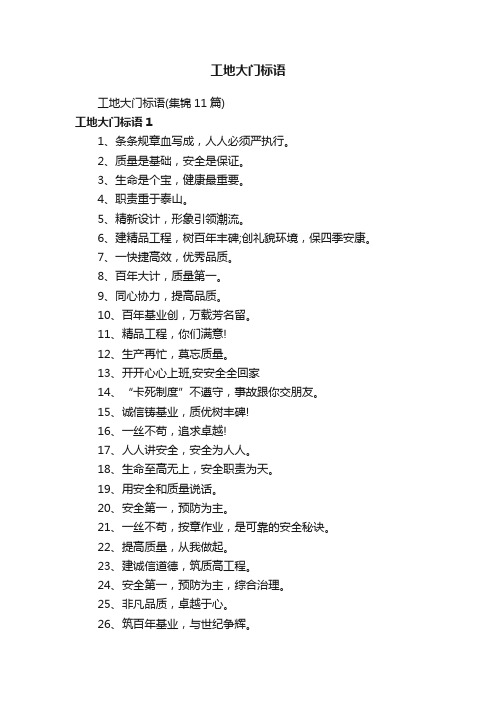 工地大门标语

工地大门标语(集锦 11 篇)

工地大门标语 1

1、条条规章血写成，人人必须严执行。

2、质量是基础，安全是保证。

3、生命是个宝，健康最重要。

4、职责重于泰山。

5、精新设计，形象引领潮流。

6、建精品工程，树百年丰碑;创礼貌环境，保四季安康。

7、一快捷高效，优秀品质。

8、百年大计，质量第一。

9、同心协力，提高品质。

10、百年基业创，万载芳名留。

11、精品工程，你们满意!

12、生产再忙，莫忘质量。

13、开开心心上班,安安全全回家

14、“卡死制度”不遵守，事故跟你交朋友。

15、诚信铸基业，质优树丰碑!

16、一丝不苟，追求卓越!

17、人人讲安全，安全为人人。

18、生命至高无上，安全职责为天。

19、用安全和质量说话。

20、安全第一，预防为主。

21、一丝不苟，按章作业，是可靠的安全秘诀。

22、提高质量，从我做起。

23、建诚信道德，筑质高工程。

24、安全第一，预防为主，综合治理。

25、非凡品质，卓越于心。

26、筑百年基业，与世纪争辉。